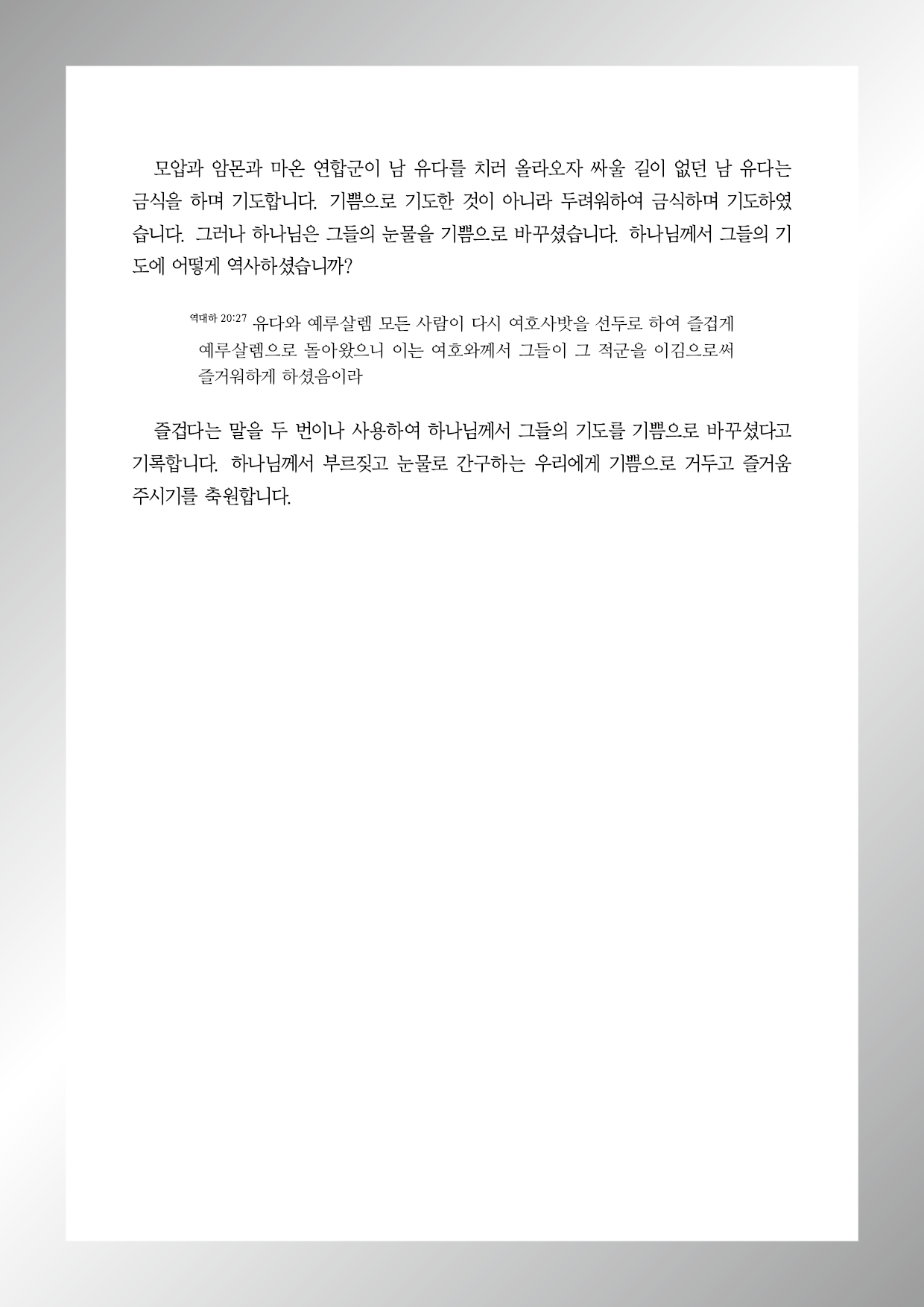 모압과 암몬과 마온 연합군이 남 유다를 치러 올라오자 싸울 길이 없던 남 유다는 금식을 하며 기도합니다. 기쁨으로 기도한 것이 아니라 두려워하여 금식하며 기도하였습니다. 그러나 하나님은 그들의 눈물을 기쁨으로 바꾸셨습니다. 하나님께서 그들의 기도에 어떻게 역사하셨습니까?

역대하 20:27 유다와 예루살렘 모든 사람이 다시 여호사밧을 선두로 하여 즐겁게 예루살렘으로 돌아왔으니 이는 여호와께서 그들이 그 적군을 이김으로써 즐거워하게 하셨음이라

즐겁다는 말을 두 번이나 사용하여 하나님께서 그들의 기도를 기쁨으로 바꾸셨다고 기록합니다. 하나님께서 부르짖고 눈물로 간구하는 우리에게 기쁨으로 거두고 즐거움 주시기를 축원합니다.